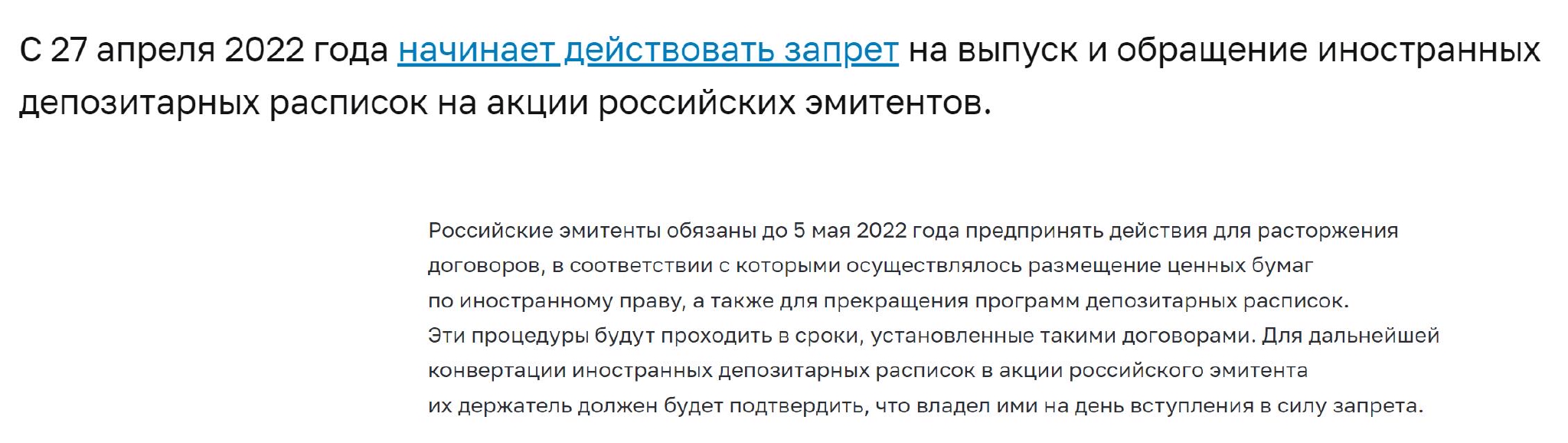 С 27 апреля 2022 года начинает действовать запрет на выпуск и обращение иностранных депозитарных расписок на акции российских эмитентов.

Российские эмитенты обязаны до 5 мая 2022 года предпринять действия для расторжения договоров, в соответствии с которыми осуществлялось размещение ценных бумаг по иностранному праву, а также для прекращения программ депозитарных расписок. Эти процедуры будут проходить в сроки, установленные такими договорами. Для дальнейшей конвертации иностранных депозитарных расписок в акции российского эмитента их держатель должен будет подтвердить, что владел ими на день вступления в силу запрета.